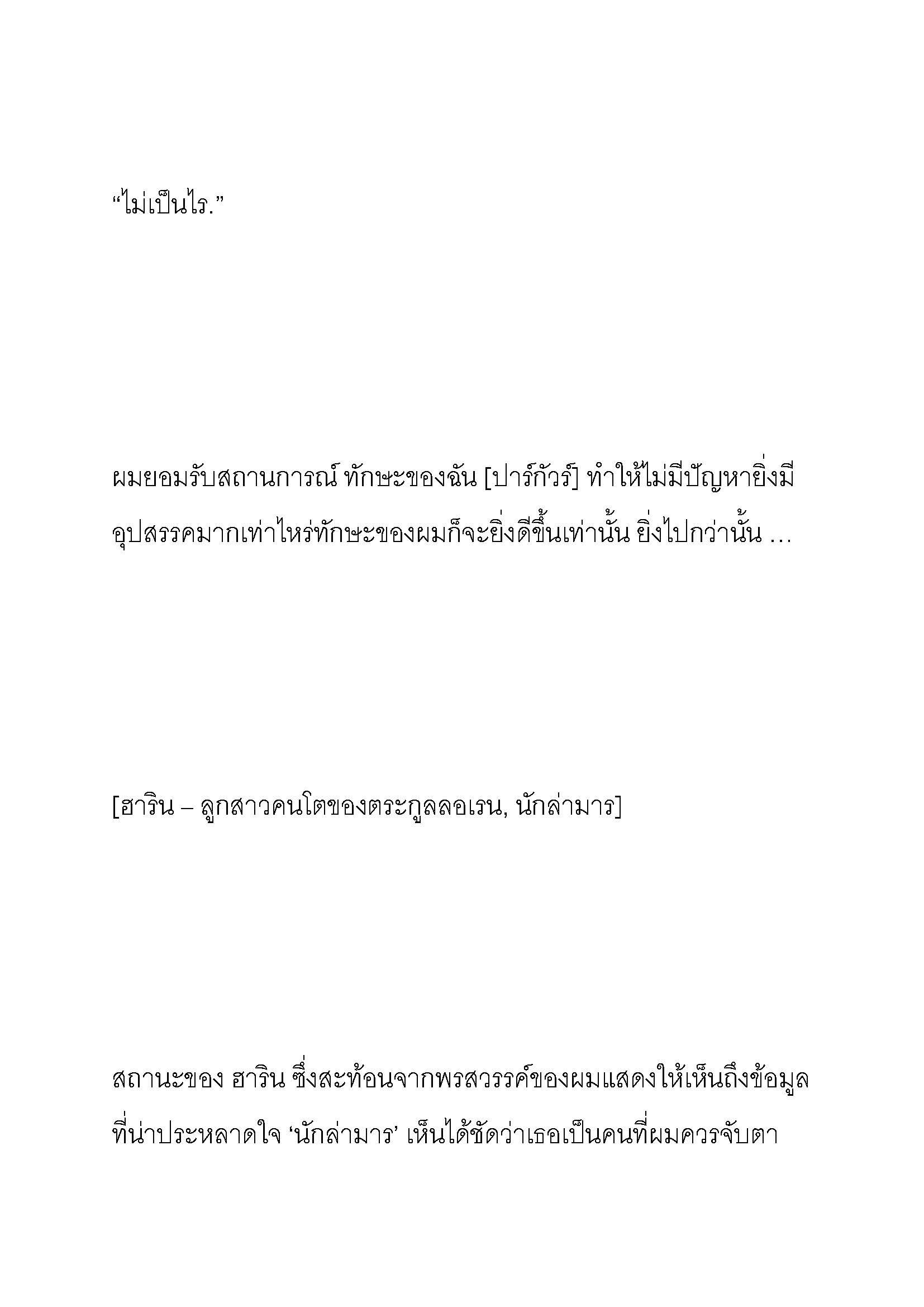 “ไม่เป็นไร.”

ผมยอมรับสถานการณ์ ทักษะของฉัน [ปาร์กัวร์] ทำให้ไม่มีปัญหายิ่งมีอุปสรรคมากเท่าไหร่ทักษะของผมก็จะยิ่งดีขึ้นเท่านั้น ยิ่งไปกว่านั้น …

[ฮาริน – ลูกสาวคนโตของตระกูลลอเรน, นักล่ามาร]

สถานะของ ฮาริน ซึ่งสะท้อนจากพรสวรรค์ของผมแสดงให้เห็นถึงข้อมูลที่น่าประหลาดใจ ‘นักล่ามาร’ เห็นได้ชัดว่าเธอเป็นคนที่ผมควรจับตา